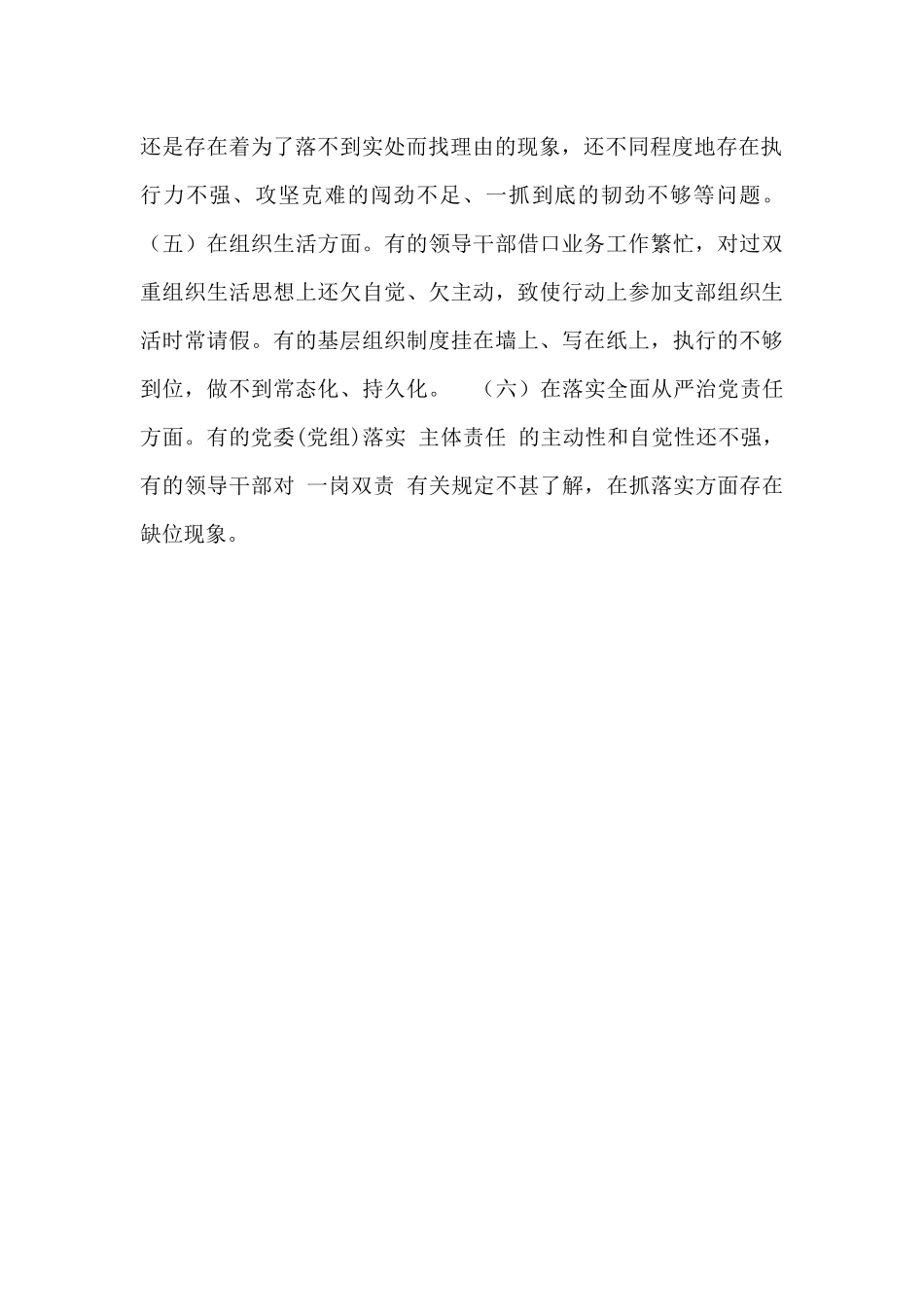 还是存在着为了落不到实处而找理由的现象，还不同程度地存在执行力不强、攻坚克难的闯劲不足、一抓到底的韧劲不够等问题。（五）在组织生活方面。有的领导干部借口业务工作繁忙，对过双重组织生活思想上还欠自觉、欠主动，致使行动上参加支部组织生活时常请假。有的基层组织制度挂在墙上、写在纸上，执行的不够到位，做不到常态化、持久化。 （六）在落实全面从严治党责任方面。有的党委(党组)落实 主体责任 的主动性和自觉性还不强，有的领导干部对 一岗双责 有关规定不甚了解，在抓落实方面存在缺位现象。